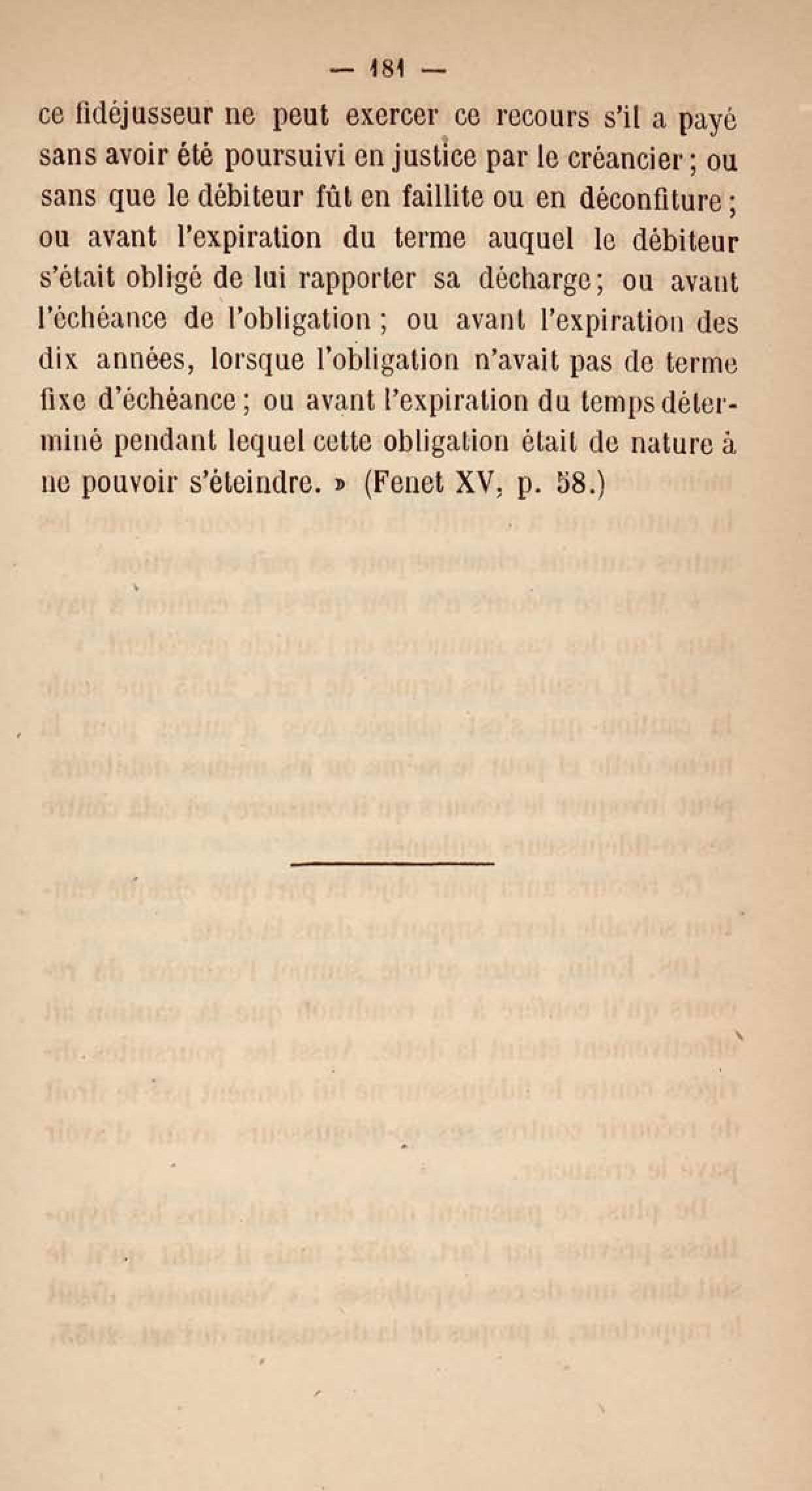 — 181 —

ce fidéjusseur ne peut exercer ce recours s'il a payé sans avoir été poursuivi en justice par le créancier ; ou sans que le débiteur fût en faillite ou en déconfiture ; ou avant l'expiration du terme auquel le débiteur s'était obligé de lui rapporter sa décharge ; ou avant l'échéance de l'obligation ; ou avant l'expiration des dix années, lorsque l'obligation n'avait pas de terme fixe d'échéance ; ou avant l'expiration du temps déterminé pendant lequel cette obligation était de nature à ne pouvoir s'éteindre. » (Fenet XV, p. 58.)